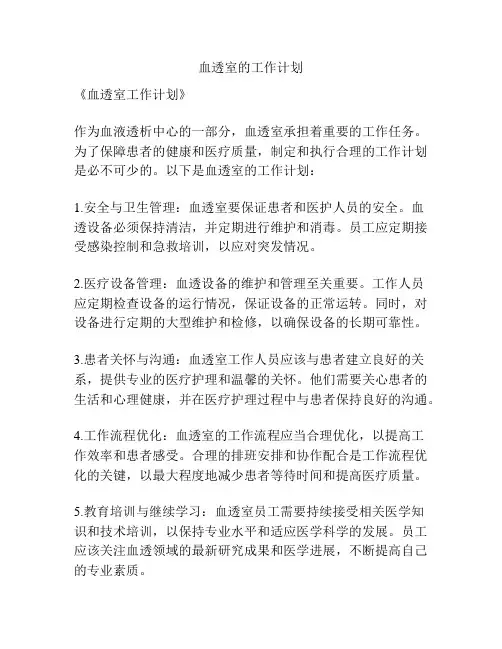 血透室的工作计划

《血透室工作计划》

作为血液透析中心的一部分，血透室承担着重要的工作任务。为了保障患者的健康和医疗质量，制定和执行合理的工作计划是必不可少的。以下是血透室的工作计划：

1.安全与卫生管理：血透室要保证患者和医护人员的安全。血透设备必须保持清洁，并定期进行维护和消毒。员工应定期接受感染控制和急救培训，以应对突发情况。

2.医疗设备管理：血透设备的维护和管理至关重要。工作人员应定期检查设备的运行情况，保证设备的正常运转。同时，对设备进行定期的大型维护和检修，以确保设备的长期可靠性。

3.患者关怀与沟通：血透室工作人员应该与患者建立良好的关系，提供专业的医疗护理和温馨的关怀。他们需要关心患者的生活和心理健康，并在医疗护理过程中与患者保持良好的沟通。

4.工作流程优化：血透室的工作流程应当合理优化，以提高工作效率和患者感受。合理的排班安排和协作配合是工作流程优化的关键，以最大程度地减少患者等待时间和提高医疗质量。

5.教育培训与继续学习：血透室员工需要持续接受相关医学知识和技术培训，以保持专业水平和适应医学科学的发展。员工应该关注血透领域的最新研究成果和医学进展，不断提高自己的专业素质。